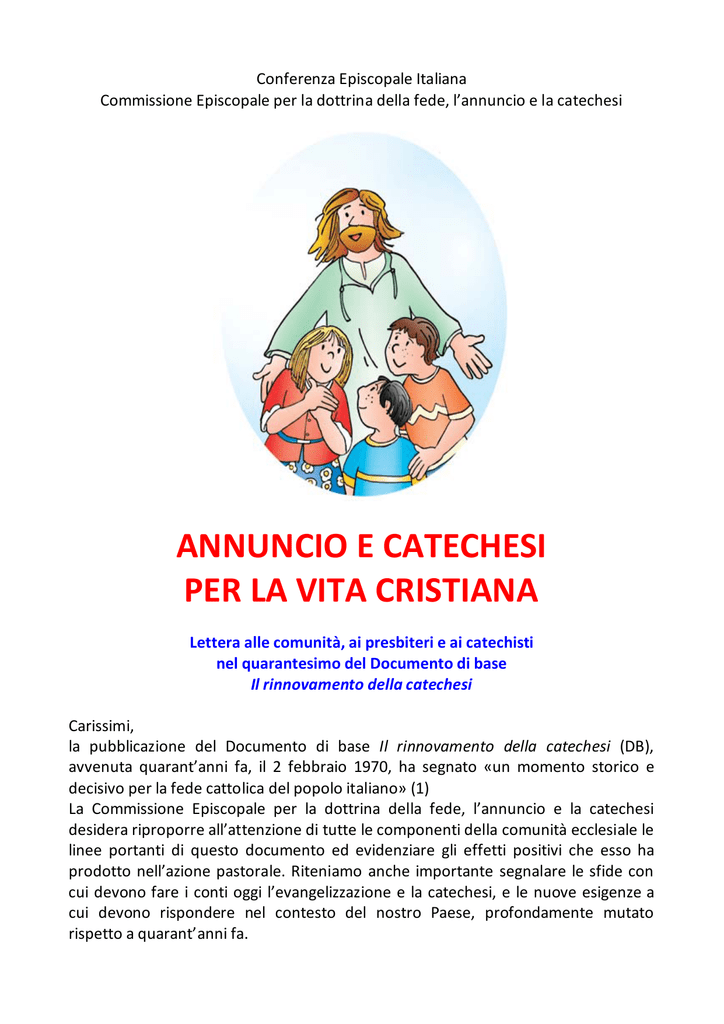 Conferenza Episcopale Italiana
Commissione Episcopale per la dottrina della fede, l'annuncio e la catechesi

ANNUNCIO E CATECHESI
PER LA VITA CRISTIANA

Lettera alle comunità, ai presbiteri e ai catechisti
nel quarantesimo del Documento di base
Il rinnovamento della catechesi

Carissimi,
la pubblicazione del Documento di base Il rinnovamento della catechesi (DB), avvenuta quarant'anni fa, il 2 febbraio 1970, ha segnato «un momento storico e decisivo per la fede cattolica del popolo italiano» (1)
La Commissione Episcopale per la dottrina della fede, l'annuncio e la catechesi desidera riproporre all'attenzione di tutte le componenti della comunità ecclesiale le linee portanti di questo documento ed evidenziare gli effetti positivi che esso ha prodotto nell'azione pastorale. Riteniamo anche importante segnalare le sfide con cui devono fare i conti oggi l'evangelizzazione e la catechesi, e le nuove esigenze a cui devono rispondere nel contesto del nostro Paese, profondamente mutato rispetto a quarant'anni fa.